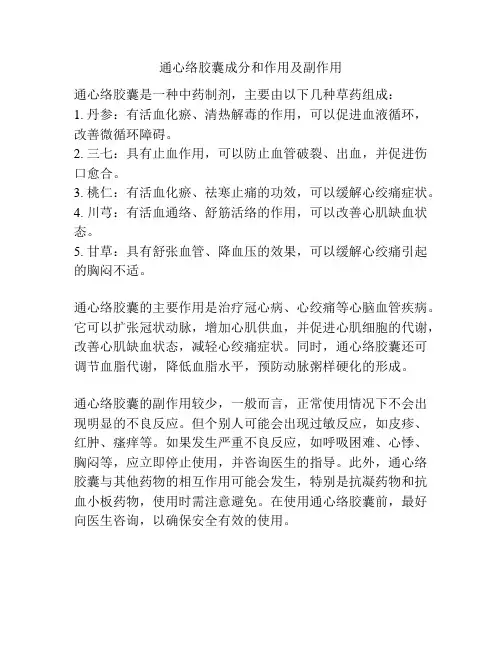 通心络胶囊成分和作用及副作用

通心络胶囊是一种中药制剂，主要由以下几种草药组成：
1. 丹参：有活血化瘀、清热解毒的作用，可以促进血液循环，改善微循环障碍。
2. 三七：具有止血作用，可以防止血管破裂、出血，并促进伤口愈合。
3. 桃仁：有活血化瘀、祛寒止痛的功效，可以缓解心绞痛症状。
4. 川芎：有活血通络、舒筋活络的作用，可以改善心肌缺血状态。
5. 甘草：具有舒张血管、降血压的效果，可以缓解心绞痛引起的胸闷不适。

通心络胶囊的主要作用是治疗冠心病、心绞痛等心脑血管疾病。它可以扩张冠状动脉，增加心肌供血，并促进心肌细胞的代谢，改善心肌缺血状态，减轻心绞痛症状。同时，通心络胶囊还可调节血脂代谢，降低血脂水平，预防动脉粥样硬化的形成。

通心络胶囊的副作用较少，一般而言，正常使用情况下不会出现明显的不良反应。但个别人可能会出现过敏反应，如皮疹、红肿、瘙痒等。如果发生严重不良反应，如呼吸困难、心悸、胸闷等，应立即停止使用，并咨询医生的指导。此外，通心络胶囊与其他药物的相互作用可能会发生，特别是抗凝药物和抗血小板药物，使用时需注意避免。在使用通心络胶囊前，最好向医生咨询，以确保安全有效的使用。